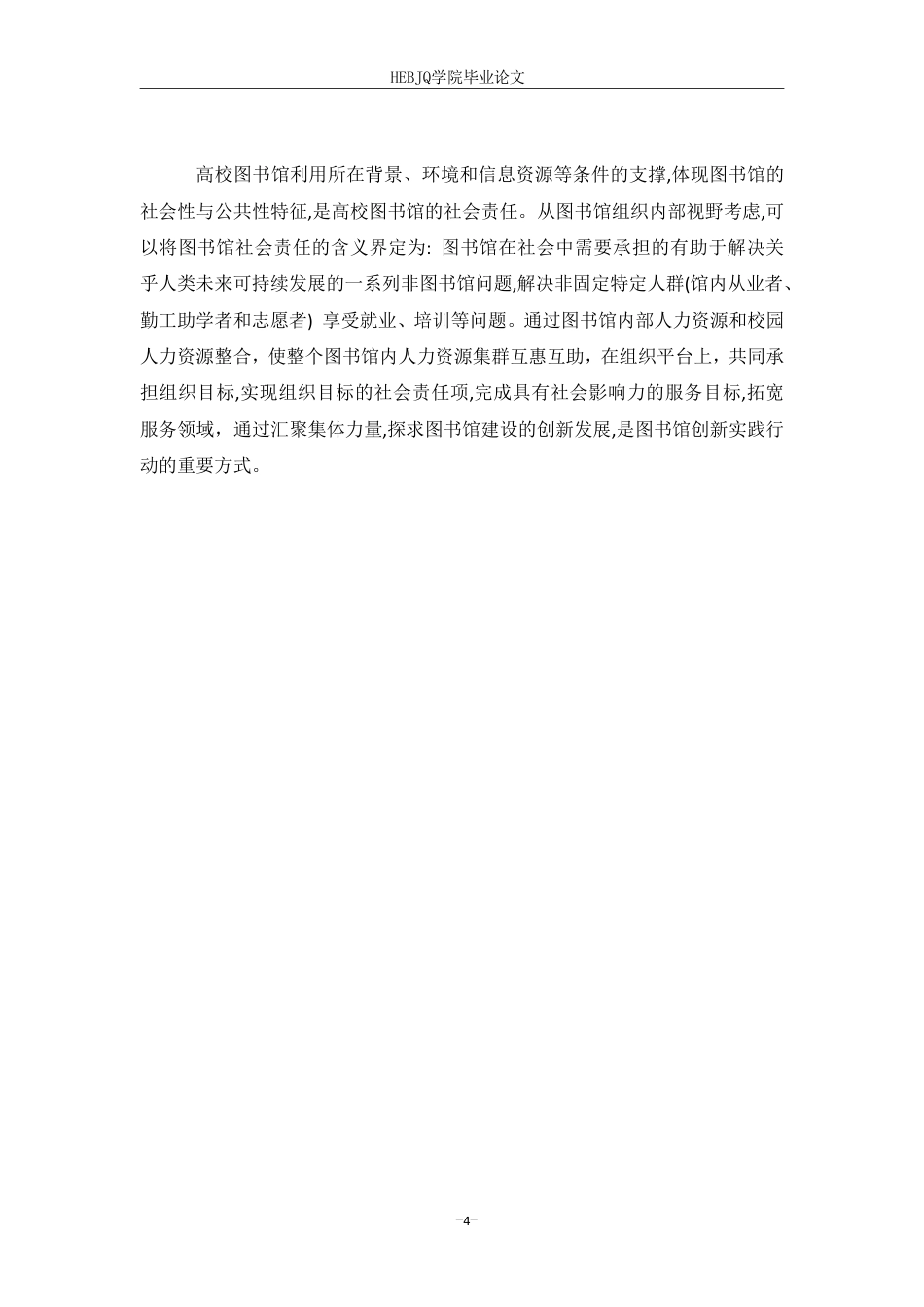 HEBJQ学院毕业论文

高校图书馆利用所在背景、环境和信息资源等条件的支撑,体现图书馆的社会性与公共性特征,是高校图书馆的社会责任。从图书馆组织内部视野考虑,可以将图书馆社会责任的含义界定为: 图书馆在社会中需要承担的有助于解决关乎人类未来可持续发展的一系列非图书馆问题,解决非固定特定人群(馆内从业者、勤工助学者和志愿者) 享受就业、培训等问题。通过图书馆内部人力资源和校园人力资源整合，使整个图书馆内人力资源集群互惠互助，在组织平台上，共同承担组织目标,实现组织目标的社会责任项,完成具有社会影响力的服务目标,拓宽服务领域，通过汇聚集体力量,探求图书馆建设的创新发展,是图书馆创新实践行动的重要方式。

-4-